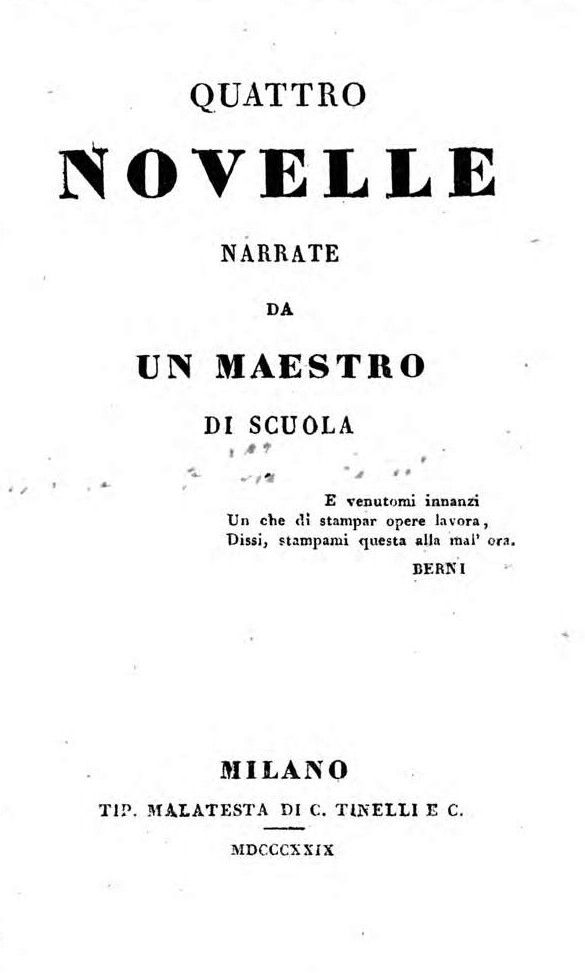 QUATTRO

NOVELLE

NARRATE

DA

UN MAESTRO

DI SCUOLA

E venutomi innanzi
Un che di stampar opere lavora,
Dissi, stampami questa alla mal' ora.
BERNI

MILANO
TIP. MALATESTA DI C. TINELLI E C.
MDCCCXXIX